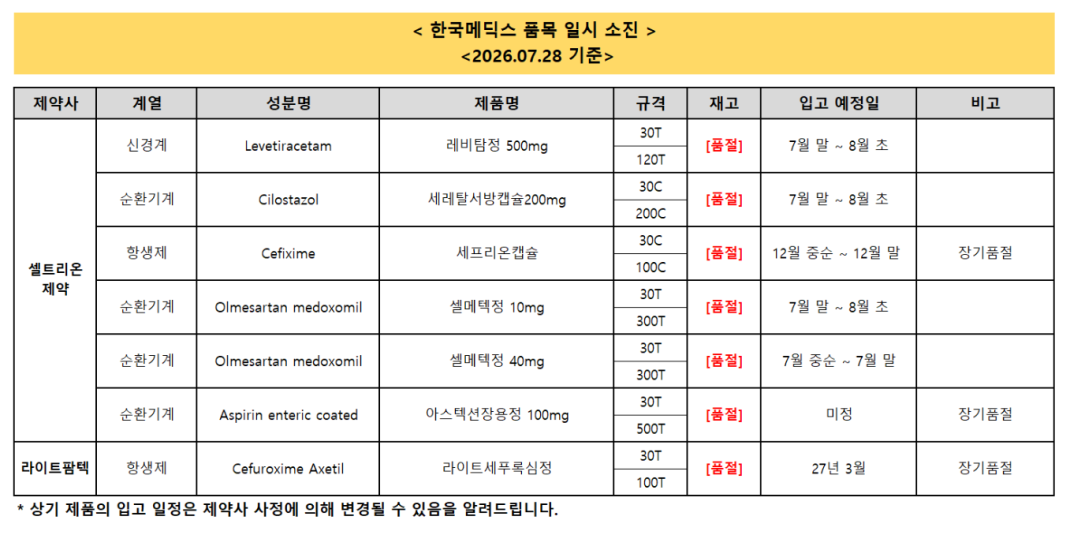 < 한국메딕스 품목 일시 소진 >
<2026.07.28 기준>

| 제약사 | 계열 | 성분명 | 제품명 | 규격 | 재고 | 입고 예정일 | 비고 |
|---|---|---|---|---|---|---|---|
| 셀트리온 제약 | 신경계 | Levetiracetam | 레비탐정 500mg | 30T | [품절] | 7월 말 ~ 8월 초 | |
| | | | | 120T | | | |
| | 순환기계 | Cilostazol | 세레탈서방캡슐200mg | 30C | [품절] | 7월 말 ~ 8월 초 | |
| | | | | 200C | | | |
| | 항생제 | Cefixime | 세프리온캡슐 | 30C | [품절] | 12월 중순 ~ 12월 말 | 장기품절 |
| | | | | 100C | | | |
| | 순환기계 | Olmesartan medoxomil | 셀메텍정 10mg | 30T | [품절] | 7월 말 ~ 8월 초 | |
| | | | | 300T | | | |
| | 순환기계 | Olmesartan medoxomil | 셀메텍정 40mg | 30T | [품절] | 7월 중순 ~ 7월 말 | |
| | | | | 300T | | | |
| | 순환기계 | Aspirin enteric coated | 아스텍션장용정 100mg | 30T | [품절] | 미정 | 장기품절 |
| | | | | 500T | | | |
| 라이트팜텍 | 항생제 | Cefuroxime Axetil | 라이트세푸록심정 | 30T | [품절] | 27년 3월 | 장기품절 |
| | | | | 100T | | | |

* 상기 제품의 입고 일정은 제약사 사정에 의해 변경될 수 있음을 알려드립니다.